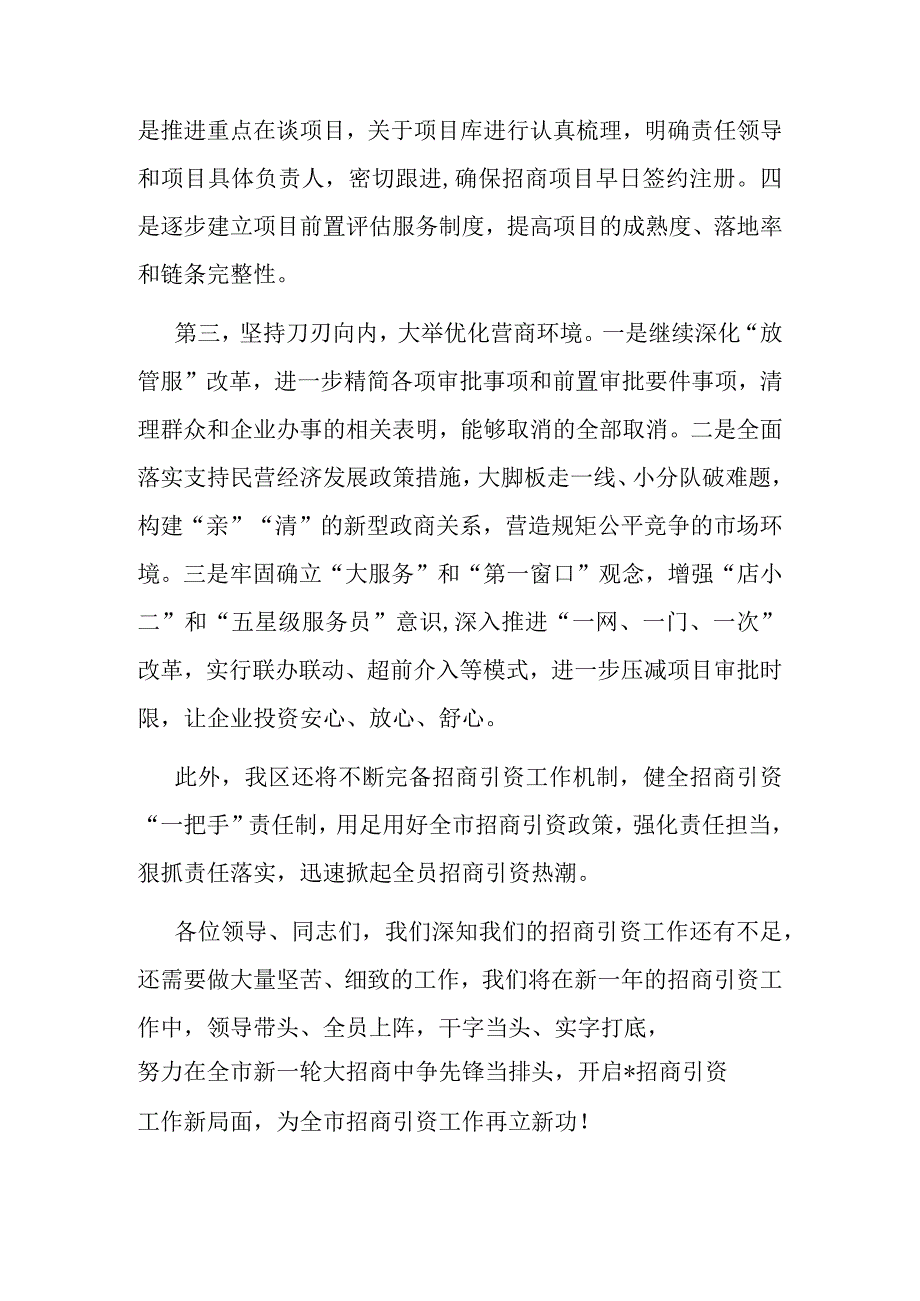 是推进重点在谈项目，关于项目库进行认真梳理，明确责任领导和项目具体负责人，密切跟进，确保招商项目早日签约注册。四是逐步建立项目前置评估服务制度，提高项目的成熟度、落地率和链条完整性。

第三，坚持刀刃向内，大举优化营商环境。一是继续深化“放管服”改革，进一步精简各项审批事项和前置审批要件事项，清理群众和企业办事的相关表明，能够取消的全部取消。二是全面落实支持民营经济发展政策措施，大脚板走一线、小分队破难题，构建“亲”“清”的新型政商关系，营造规矩公平竞争的市场环境。三是牢固确立“大服务”和“第一窗口”观念，增强“店小二”和“五星级服务员”意识，深入推进“一网、一门、一次”改革，实行联办联动、超前介入等模式，进一步压减项目审批时限，让企业投资安心、放心、舒心。

此外，我区还将不断完备招商引资工作机制，健全招商引资“一把手”责任制，用足用好全市招商引资政策，强化责任担当，狠抓责任落实，迅速掀起全员招商引资热潮。

各位领导、同志们，我们深知我们的招商引资工作还有不足，还需要做大量坚苦、细致的工作，我们将在新一年的招商引资工作中，领导带头、全员上阵，干字当头、实字打底，努力在全市新一轮大招商中争先锋当排头，开启*招商引资工作新局面，为全市招商引资工作再立新功！